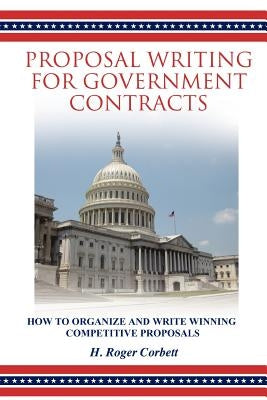 PROPOSAL WRITING FOR GOVERNMENT CONTRACTS

HOW TO ORGANIZE AND WRITE WINNING COMPETITIVE PROPOSALS

H. Roger Corbett